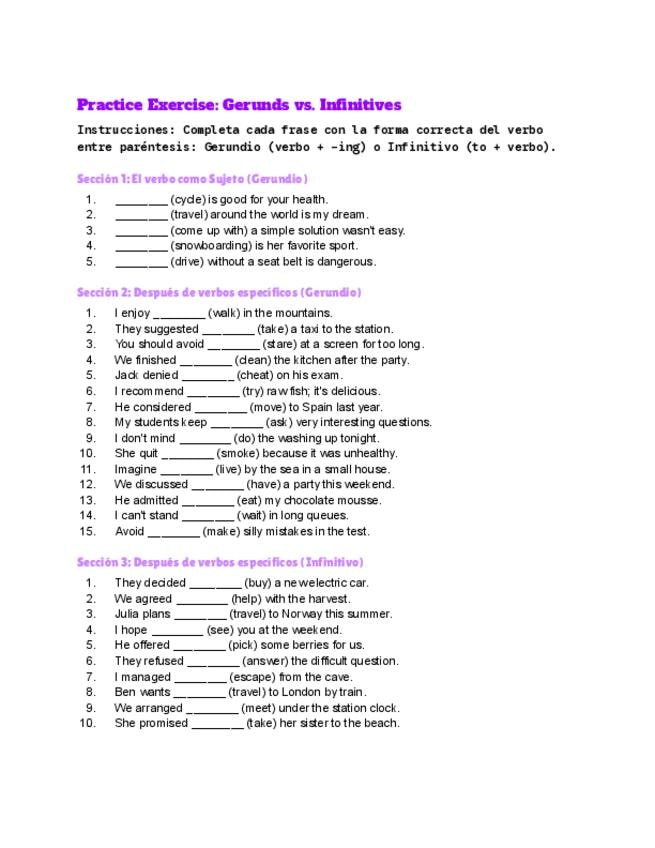 Practice Exercise: Gerunds vs. Infinitives

Instrucciones: Completa cada frase con la forma correcta del verbo entre paréntesis: Gerundio (verbo + -ing) o Infinitivo (to + verbo).

Sección 1: El verbo como Sujeto (Gerundio)

1. ________ (cycle) is good for your health.
2. ________ (travel) around the world is my dream.
3. ________ (come up with) a simple solution wasn't easy.
4. ________ (snowboarding) is her favorite sport.
5. ________ (drive) without a seat belt is dangerous.

Sección 2: Después de verbos específicos (Gerundio)

1. I enjoy ________ (walk) in the mountains.
2. They suggested ________ (take) a taxi to the station.
3. You should avoid ________ (stare) at a screen for too long.
4. We finished ________ (clean) the kitchen after the party.
5. Jack denied ________ (cheat) on his exam.
6. I recommend ________ (try) raw fish; it's delicious.
7. He considered ________ (move) to Spain last year.
8. My students keep ________ (ask) very interesting questions.
9. I don't mind ________ (do) the washing up tonight.
10. She quit ________ (smoke) because it was unhealthy.
11. Imagine ________ (live) by the sea in a small house.
12. We discussed ________ (have) a party this weekend.
13. He admitted ________ (eat) my chocolate mousse.
14. I can't stand ________ (wait) in long queues.
15. Avoid ________ (make) silly mistakes in the test.

Sección 3: Después de verbos específicos (Infinitivo)

1. They decided ________ (buy) a new electric car.
2. We agreed ________ (help) with the harvest.
3. Julia plans ________ (travel) to Norway this summer.
4. I hope ________ (see) you at the weekend.
5. He offered ________ (pick) some berries for us.
6. They refused ________ (answer) the difficult question.
7. I managed ________ (escape) from the cave.
8. Ben wants ________ (travel) to London by train.
9. We arranged ________ (meet) under the station clock.
10. She promised ________ (take) her sister to the beach.